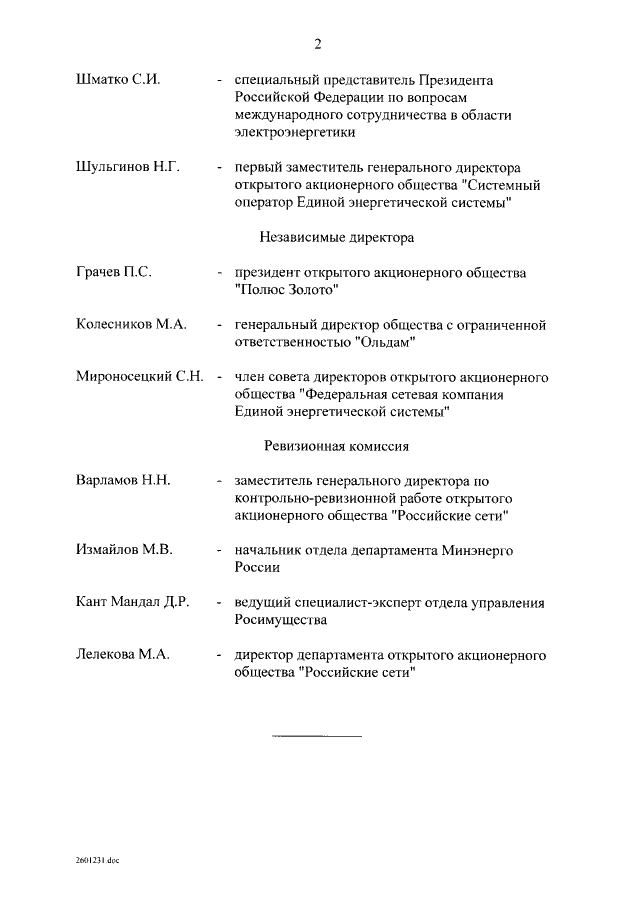 2

Шматко С.И. - специальный представитель Президента Российской Федерации по вопросам международного сотрудничества в области электроэнергетики

Шульгинов Н.Г. - первый заместитель генерального директора открытого акционерного общества "Системный оператор Единой энергетической системы"

Независимые директора

Грачев П.С. - президент открытого акционерного общества "Полюс Золото"

Колесников М.А. - генеральный директор общества с ограниченной ответственностью "Ольдам"

Мироносецкий С.Н. - член совета директоров открытого акционерного общества "Федеральная сетевая компания Единой энергетической системы"

Ревизионная комиссия

Варламов Н.Н. - заместитель генерального директора по контрольно-ревизионной работе открытого акционерного общества "Российские сети"

Измайлов М.В. - начальник отдела департамента Минэнерго России

Кант Мандал Д.Р. - ведущий специалист-эксперт отдела управления Росимущества

Лелекова М.А. - директор департамента открытого акционерного общества "Российские сети"

2601231.doc